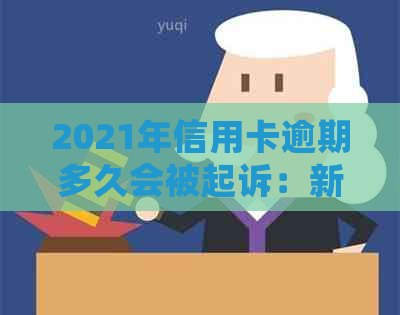 yuqi

2021年信用卡逾期多久会被起诉：新